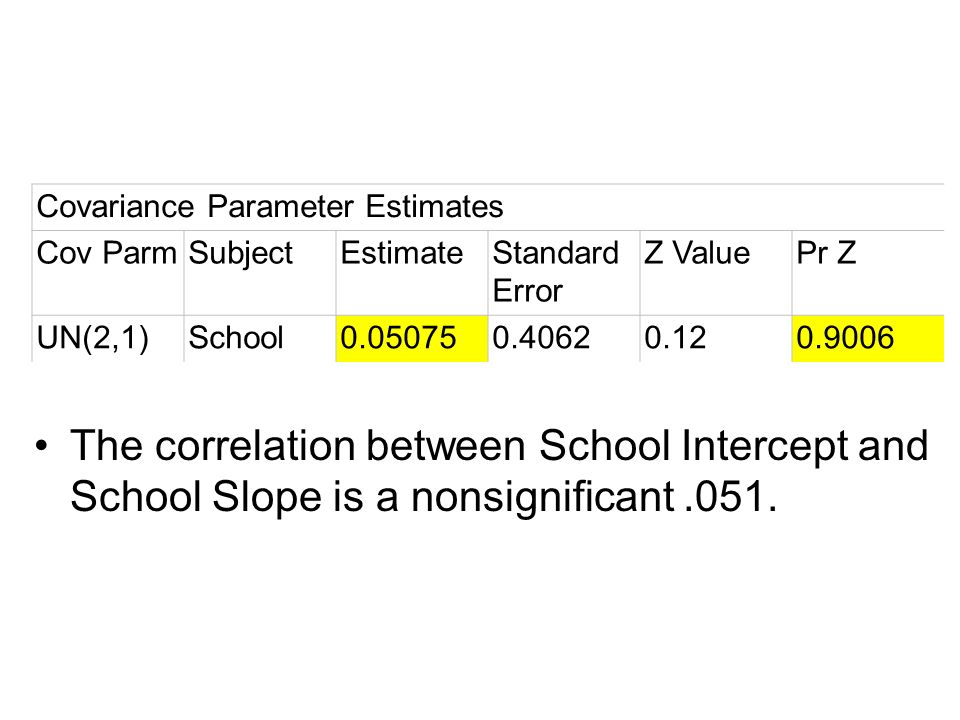 Covariance Parameter Estimates

| Cov Parm | Subject | Estimate | Standard Error | Z Value | Pr Z |
|---|---|---|---|---|---|
| UN(2,1) | School | 0.05075 | 0.4062 | 0.12 | 0.9006 |

• The correlation between School Intercept and School Slope is a nonsignificant .051.